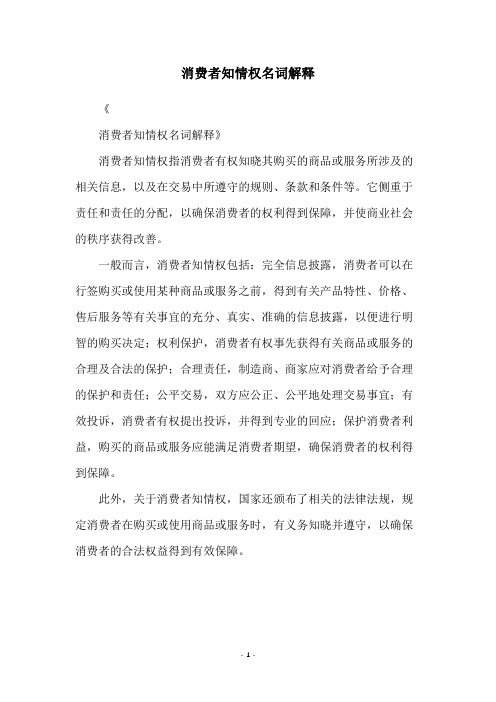 消费者知情权名词解释

《

消费者知情权名词解释》

消费者知情权指消费者有权知晓其购买的商品或服务所涉及的相关信息，以及在交易中所遵守的规则、条款和条件等。它侧重于责任和责任的分配，以确保消费者的权利得到保障，并使商业社会的秩序获得改善。

一般而言，消费者知情权包括：完全信息披露，消费者可以在行签购买或使用某种商品或服务之前，得到有关产品特性、价格、售后服务等有关事宜的充分、真实、准确的信息披露，以便进行明智的购买决定；权利保护，消费者有权事先获得有关商品或服务的合理及合法的保护；合理责任，制造商、商家应对消费者给予合理的保护和责任；公平交易，双方应公正、公平地处理交易事宜；有效投诉，消费者有权提出投诉，并得到专业的回应；保护消费者利益，购买的商品或服务应能满足消费者期望，确保消费者的权利得到保障。

此外，关于消费者知情权，国家还颁布了相关的法律法规，规定消费者在购买或使用商品或服务时，有义务知晓并遵守，以确保消费者的合法权益得到有效保障。

- 1 -